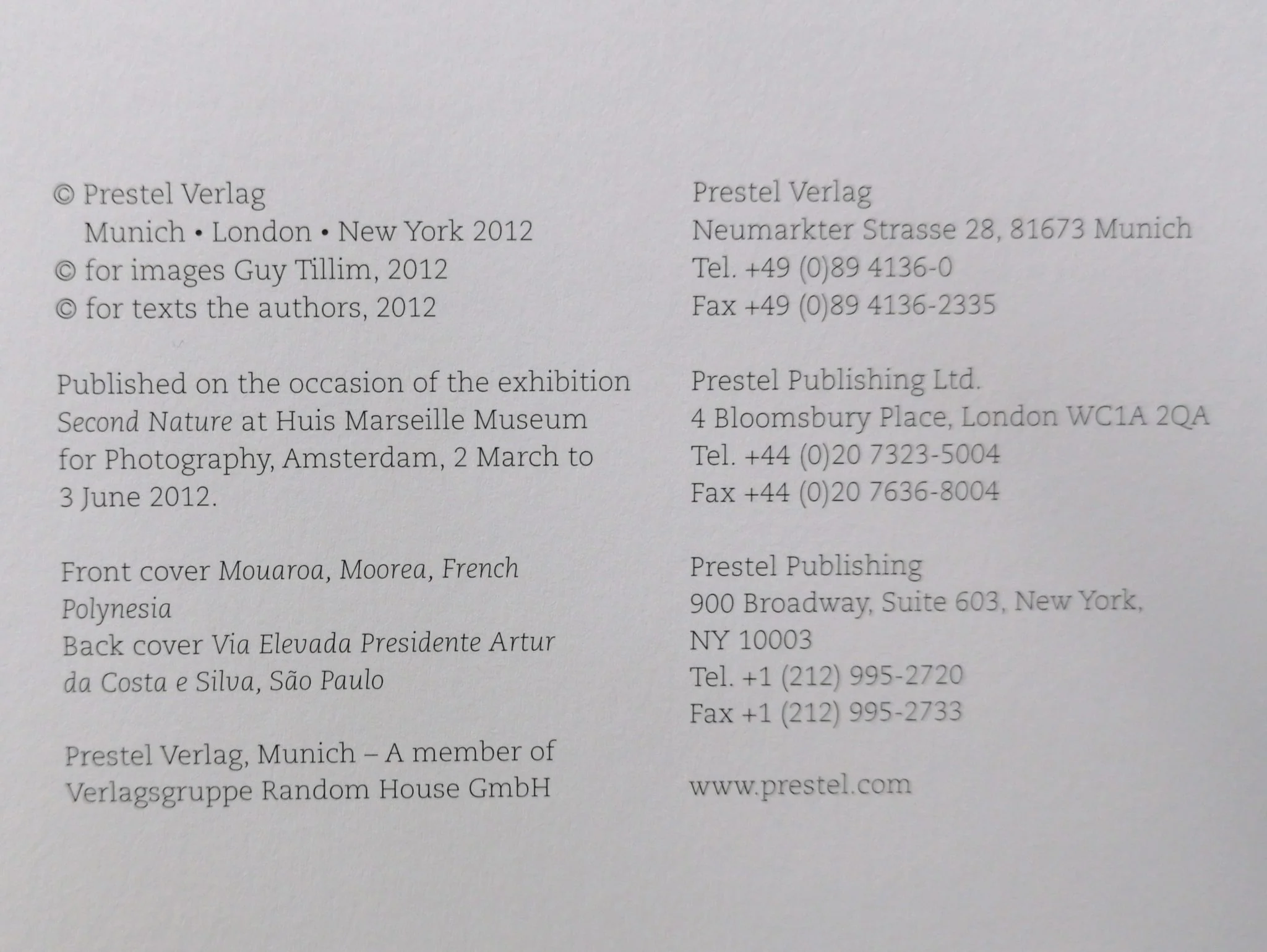 © Prestel Verlag
Munich • London • New York 2012
© for images Guy Tillim, 2012
© for texts the authors, 2012

Published on the occasion of the exhibition Second Nature at Huis Marseille Museum for Photography, Amsterdam, 2 March to 3 June 2012.

Front cover Mouaroa, Moorea, French Polynesia
Back cover Via Elevada Presidente Artur da Costa e Silva, São Paulo

Prestel Verlag, Munich – A member of Verlagsgruppe Random House GmbH

Prestel Verlag
Neumarkter Strasse 28, 81673 Munich
Tel. +49 (0)89 4136-0
Fax +49 (0)89 4136-2335

Prestel Publishing Ltd.
4 Bloomsbury Place, London WC1A 2QA
Tel. +44 (0)20 7323-5004
Fax +44 (0)20 7636-8004

Prestel Publishing
900 Broadway, Suite 603, New York,
NY 10003
Tel. +1 (212) 995-2720
Fax +1 (212) 995-2733

www.prestel.com